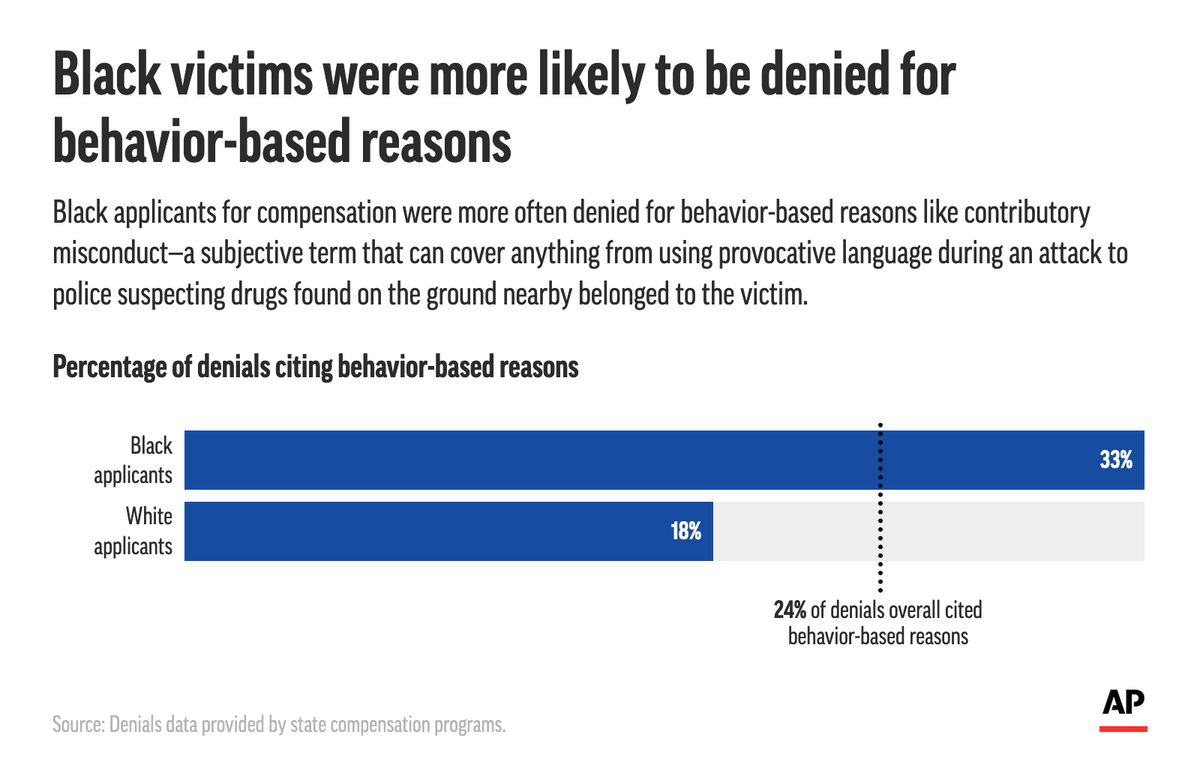 Black victims were more likely to be denied for behavior-based reasons

Black applicants for compensation were more often denied for behavior-based reasons like contributory misconduct—a subjective term that can cover anything from using provocative language during an attack to police suspecting drugs found on the ground nearby belonged to the victim.

Percentage of denials citing behavior-based reasons

Black applicants

33%

White applicants

18%

24% of denials overall cited behavior-based reasons

Source: Denials data provided by state compensation programs.

AP